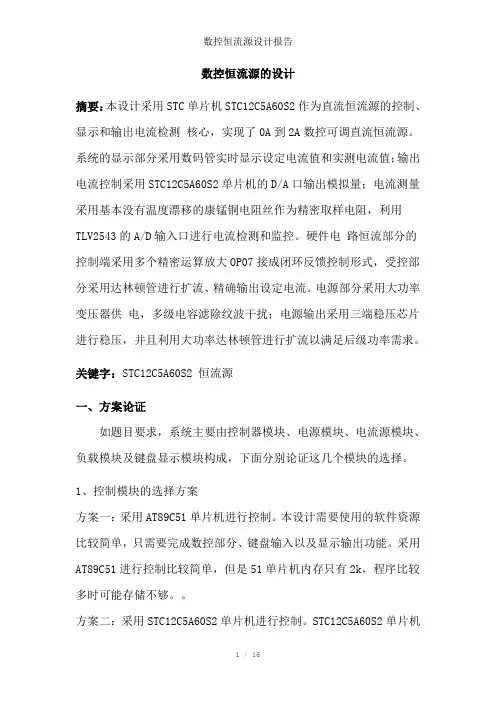 数控恒流源设计报告

数控恒流源的设计

摘要：本设计采用 STC 单片机 STC12C5A60S2 作为直流恒流源的控制、显示和输出电流检测 核心，实现了 0A 到 2A 数控可调直流恒流源。系统的显示部分采用数码管实时显示设定电流值和实测电流值；输出电流控制采用 STC12C5A60S2 单片机的 D/A 口输出模拟量；电流测量采用基本没有温度漂移的康锰铜电阻丝作为精密取样电阻，利用 TLV2543 的 A/D 输入口进行电流检测和监控。硬件电 路恒流部分的控制端采用多个精密运算放大 OP07 接成闭环反馈控制形式，受控部分采用达林顿管进行扩流、精确输出设定电流。电源部分采用大功率变压器供 电，多级电容滤除纹波干扰；电源输出采用三端稳压芯片进行稳压，并且利用大功率达林顿管进行扩流以满足后级功率需求。

关键字：STC12C5A60S2 恒流源

一、方案论证

如题目要求，系统主要由控制器模块、电源模块、电流源模块、负载模块及键盘显示模块构成，下面分别论证这几个模块的选择。

1、控制模块的选择方案

方案一：采用 AT89C51 单片机进行控制。本设计需要使用的软件资源比较简单，只需要完成数控部分、键盘输入以及显示输出功能。采用 AT89C51 进行控制比较简单，但是 51 单片机内存只有 2k，程序比较多时可能存储不够。。

方案二：采用 STC12C5A60S2 单片机进行控制。STC12C5A60S2 单片机

1 / 16